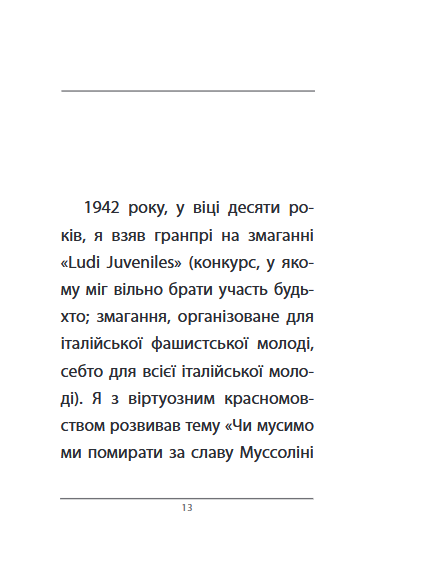 1942 року, у віці десяти років, я взяв гранпрі на змаганні «Ludi Juveniles» (конкурс, у якому міг вільно брати участь будь-хто; змагання, організоване для італійської фашистської молоді, себто для всієї італійської молоді). Я з віртуозним красномовством розвивав тему «Чи мусимо ми помирати за славу Муссоліні

13